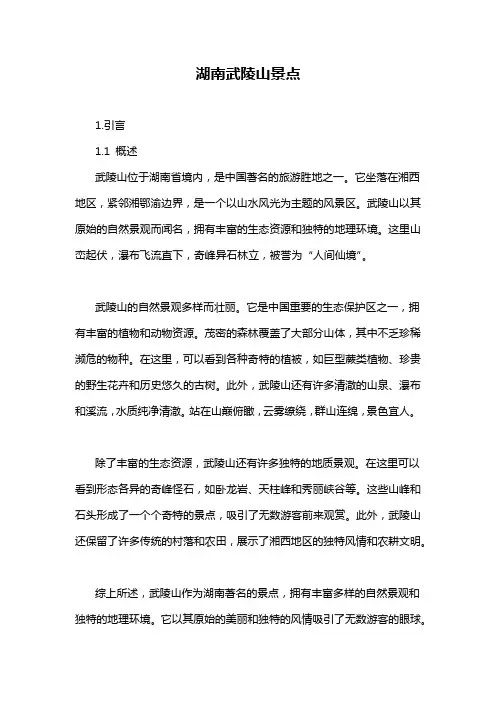 湖南武陵山景点

1.引言

1.1 概述

武陵山位于湖南省境内，是中国著名的旅游胜地之一。它坐落在湘西地区，紧邻湘鄂渝边界，是一个以山水风光为主题的风景区。武陵山以其原始的自然景观而闻名，拥有丰富的生态资源和独特的地理环境。这里山峦起伏，瀑布飞流直下，奇峰异石林立，被誉为“人间仙境”。

武陵山的自然景观多样而壮丽。它是中国重要的生态保护区之一，拥有丰富的植物和动物资源。茂密的森林覆盖了大部分山体，其中不乏珍稀濒危的物种。在这里，可以看到各种奇特的植被，如巨型蕨类植物、珍贵的野生花卉和历史悠久的古树。此外，武陵山还有许多清澈的山泉、瀑布和溪流，水质纯净清澈。站在山巅俯瞰，云雾缭绕，群山连绵，景色宜人。

除了丰富的生态资源，武陵山还有许多独特的地质景观。在这里可以看到形态各异的奇峰怪石，如卧龙岩、天柱峰和秀丽峡谷等。这些山峰和石头形成了一个个奇特的景点，吸引了无数游客前来观赏。此外，武陵山还保留了许多传统的村落和农田，展示了湘西地区的独特风情和农耕文明。

综上所述，武陵山作为湖南著名的景点，拥有丰富多样的自然景观和独特的地理环境。它以其原始的美丽和独特的风情吸引了无数游客的眼球。